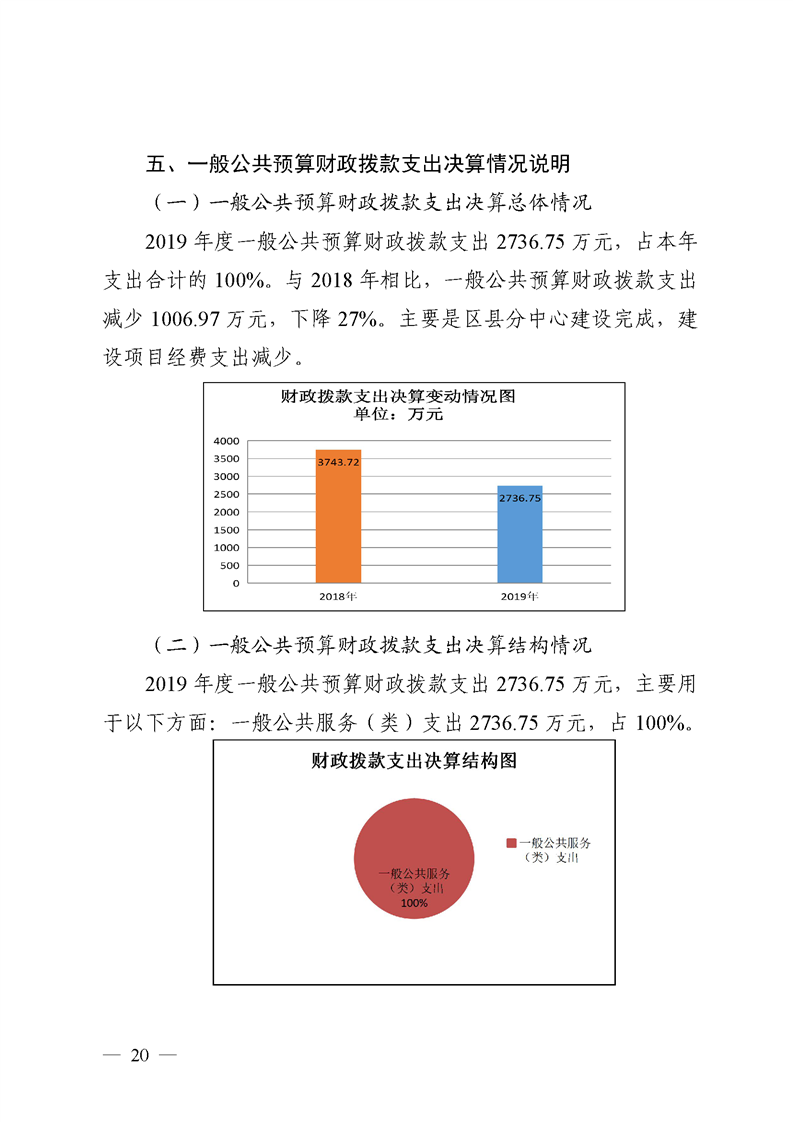 五、一般公共预算财政拨款支出决算情况说明

（一）一般公共预算财政拨款支出决算总体情况

2019 年度一般公共预算财政拨款支出 2736.75 万元，占本年支出合计的 100%。与 2018 年相比，一般公共预算财政拨款支出减少 1006.97 万元，下降 27%。主要是区县分中心建设完成，建设项目经费支出减少。

财政拨款支出决算变动情况图
单位：万元

4000
3500
3000
2500
2000
1500
1000
500
0

3743.72
2736.75

2018年
2019年

（二）一般公共预算财政拨款支出决算结构情况

2019 年度一般公共预算财政拨款支出 2736.75 万元，主要用于以下方面：一般公共服务（类）支出 2736.75 万元，占 100%。

财政拨款支出决算结构图

一般公共服务（类）支出
100%

一般公共服务（类）支出

— 20 —